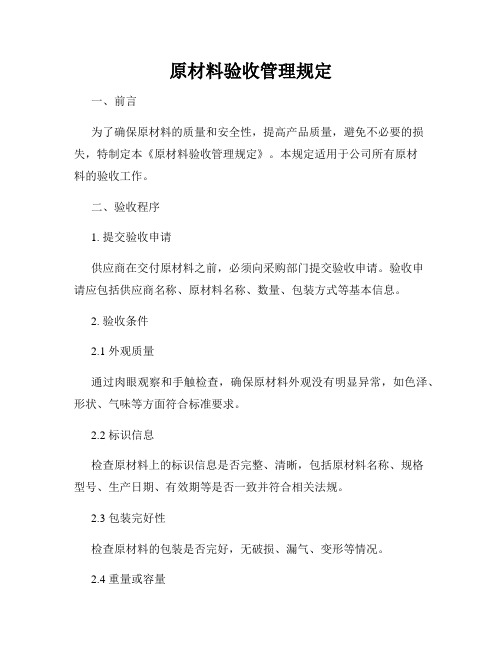 原材料验收管理规定

一、前言

为了确保原材料的质量和安全性，提高产品质量，避免不必要的损失，特制定本《原材料验收管理规定》。本规定适用于公司所有原材料的验收工作。

二、验收程序

1. 提交验收申请

供应商在交付原材料之前，必须向采购部门提交验收申请。验收申请应包括供应商名称、原材料名称、数量、包装方式等基本信息。

2. 验收条件

2.1 外观质量

通过肉眼观察和手触检查，确保原材料外观没有明显异常，如色泽、形状、气味等方面符合标准要求。

2.2 标识信息

检查原材料上的标识信息是否完整、清晰，包括原材料名称、规格型号、生产日期、有效期等是否一致并符合相关法规。

2.3 包装完好性

检查原材料的包装是否完好，无破损、漏气、变形等情况。

2.4 重量或容量